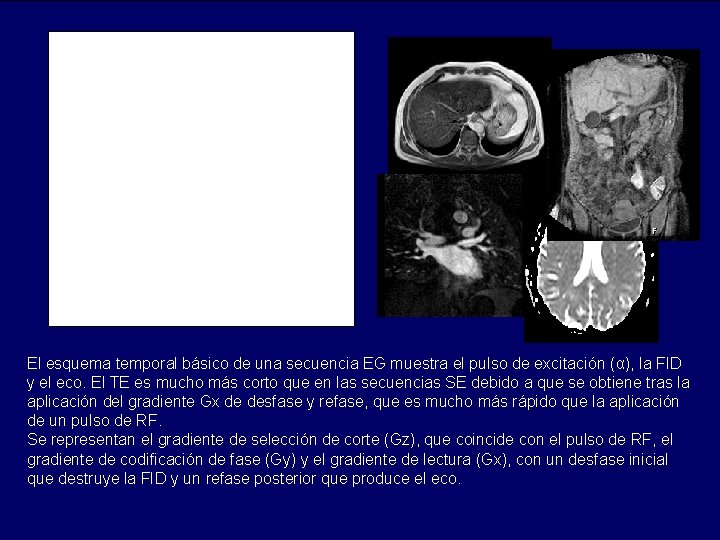 El esquema temporal básico de una secuencia EG muestra el pulso de excitación (α), la FID y el eco. El TE es mucho más corto que en las secuencias SE debido a que se obtiene tras la aplicación del gradiente Gx de desfase y refase, que es mucho más rápido que la aplicación de un pulso de RF.

Se representan el gradiente de selección de corte (Gz), que coincide con el pulso de RF, el gradiente de codificación de fase (Gy) y el gradiente de lectura (Gx), con un desfase inicial que destruye la FID y un refase posterior que produce el eco.